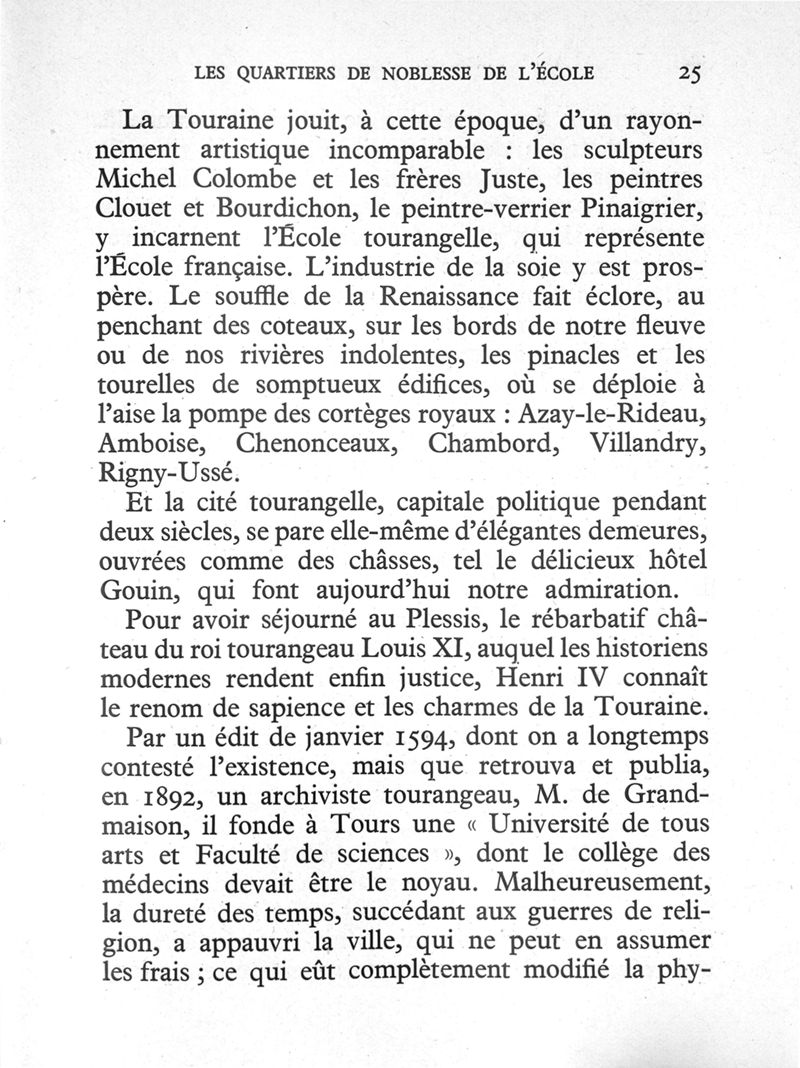 LES QUARTIERS DE NOBLESSE DE L'ÉCOLE 25

La Touraine jouit, à cette époque, d'un rayonnement artistique incomparable : les sculpteurs Michel Colombe et les frères Juste, les peintres Clouet et Bourdichon, le peintre-verrier Pinaigrier, y incarnent l'École tourangelle, qui représente l'École française. L'industrie de la soie y est prospère. Le souffle de la Renaissance fait éclore, au penchant des coteaux, sur les bords de notre fleuve ou de nos rivières indolentes, les pinacles et les tourelles de somptueux édifices, où se déploie à l'aise la pompe des cortèges royaux : Azay-le-Rideau, Amboise, Chenonceaux, Chambord, Villandry, Rigny-Ussé.

Et la cité tourangelle, capitale politique pendant deux siècles, se pare elle-même d'élégantes demeures, ouvrées comme des châsses, tel le délicieux hôtel Gouin, qui font aujourd'hui notre admiration.

Pour avoir séjourné au Plessis, le rébarbatif château du roi tourangeau Louis XI, auquel les historiens modernes rendent enfin justice, Henri IV connaît le renom de sapience et les charmes de la Touraine.

Par un édit de janvier 1594, dont on a longtemps contesté l'existence, mais que retrouva et publia, en 1892, un archiviste tourangeau, M. de Grandmaison, il fonde à Tours une « Université de tous arts et Faculté de sciences », dont le collège des médecins devait être le noyau. Malheureusement, la dureté des temps, succédant aux guerres de religion, a appauvri la ville, qui ne peut en assumer les frais ; ce qui eût complètement modifié la phy-